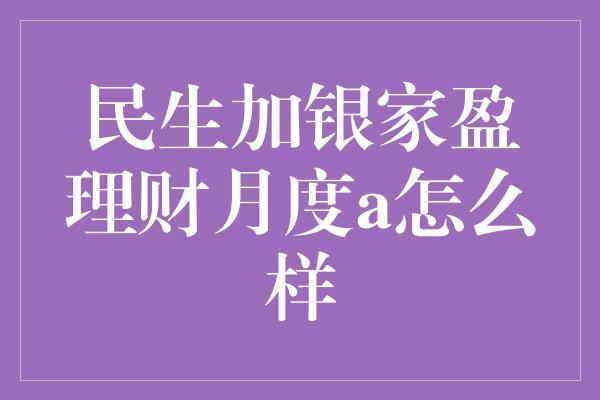 民生加银家盈理财月度a怎么样